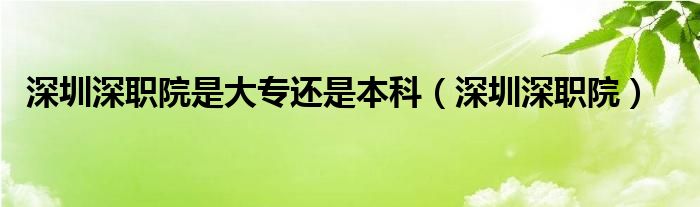 深圳深职院是大专还是本科（深圳深职院）